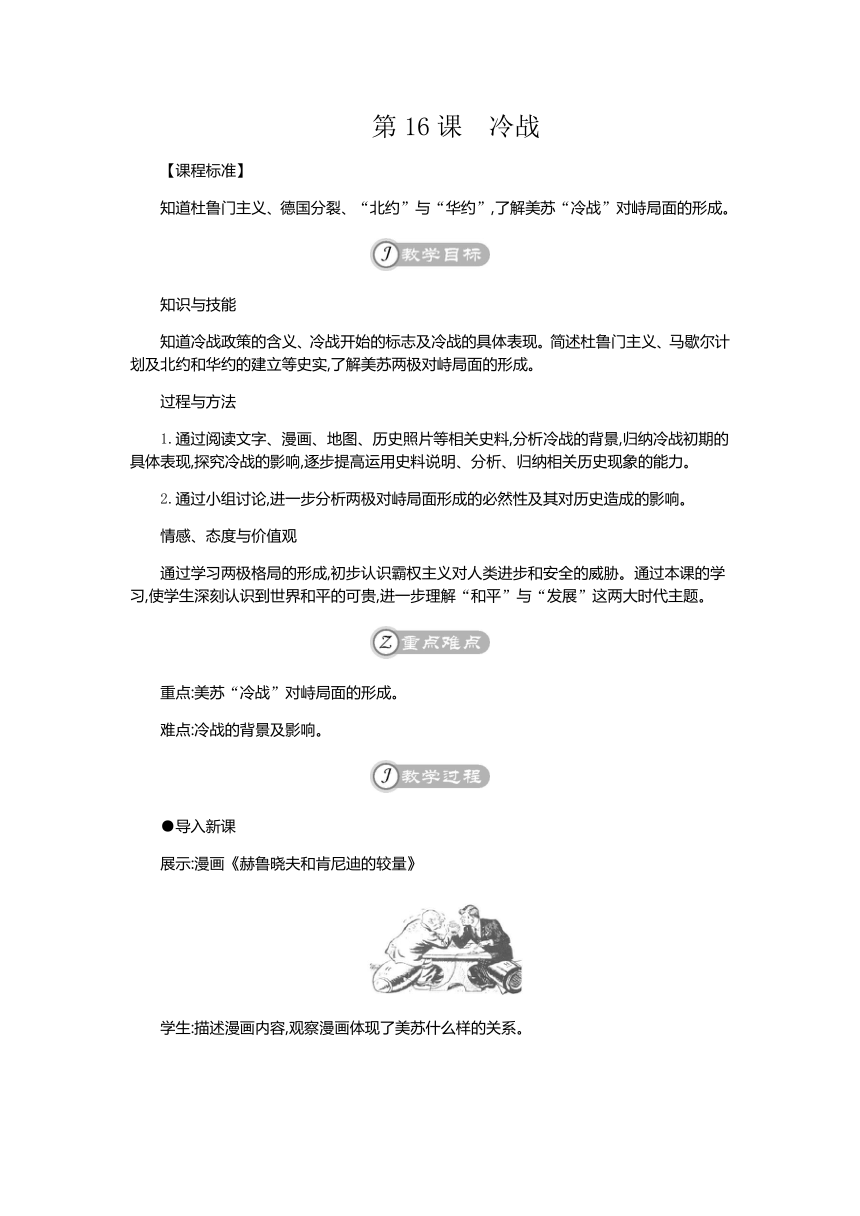 第 16 课　冷战

【课程标准】

知道杜鲁门主义、德国分裂、“北约”与“华约”,了解美苏“冷战”对峙局面的形成。

J 教学目标

知识与技能

知道冷战政策的含义、冷战开始的标志及冷战的具体表现。简述杜鲁门主义、马歇尔计划及北约和华约的建立等史实,了解美苏两极对峙局面的形成。

过程与方法

1. 通过阅读文字、漫画、地图、历史照片等相关史料,分析冷战的背景,归纳冷战初期的具体表现,探究冷战的影响,逐步提高运用史料说明、分析、归纳相关历史现象的能力。

2. 通过小组讨论,进一步分析两极对峙局面形成的必然性及其对历史造成的影响。

情感、态度与价值观

通过学习两极格局的形成,初步认识霸权主义对人类进步和安全的威胁。通过本课的学习,使学生深刻认识到世界和平的可贵,进一步理解“和平”与“发展”这两大时代主题。

Z 重点难点

重点:美苏“冷战”对峙局面的形成。

难点:冷战的背景及影响。

J 教学过程

●导入新课

展示:漫画《赫鲁晓夫和肯尼迪的较量》

学生:描述漫画内容,观察漫画体现了美苏什么样的关系。